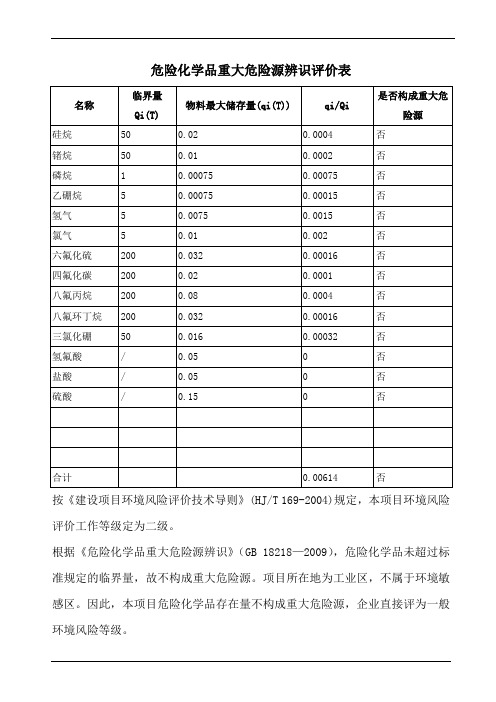 危险化学品重大危险源辨识评价表

| 名称 | 临界量 Qi(T) | 物料最大储存量(qi(T)) | qi/Qi | 是否构成重大危险源 |
|---|---|---|---|---|
| 硅烷 | 50 | 0.02 | 0.0004 | 否 |
| 锗烷 | 50 | 0.01 | 0.0002 | 否 |
| 磷烷 | 1 | 0.00075 | 0.00075 | 否 |
| 乙硼烷 | 5 | 0.00075 | 0.00015 | 否 |
| 氢气 | 5 | 0.0075 | 0.0015 | 否 |
| 氯气 | 5 | 0.01 | 0.002 | 否 |
| 六氟化硫 | 200 | 0.032 | 0.00016 | 否 |
| 四氟化碳 | 200 | 0.02 | 0.0001 | 否 |
| 八氟丙烷 | 200 | 0.08 | 0.0004 | 否 |
| 八氟环丁烷 | 200 | 0.032 | 0.00016 | 否 |
| 三氯化硼 | 50 | 0.016 | 0.00032 | 否 |
| 氢氟酸 | / | 0.05 | 0 | 否 |
| 盐酸 | / | 0.05 | 0 | 否 |
| 硫酸 | / | 0.15 | 0 | 否 |
| | | | | |
| | | | | |
| | | | | |
| 合计 | | | 0.00614 | 否 |

按《建设项目环境风险评价技术导则》(HJ/T 169-2004)规定，本项目环境风险评价工作等级定为二级。

根据《危险化学品重大危险源辨识》(GB 18218—2009)，危险化学品未超过标准规定的临界量，故不构成重大危险源。项目所在地为工业区，不属于环境敏感区。因此，本项目危险化学品存在量不构成重大危险源，企业直接评为一般环境风险等级。